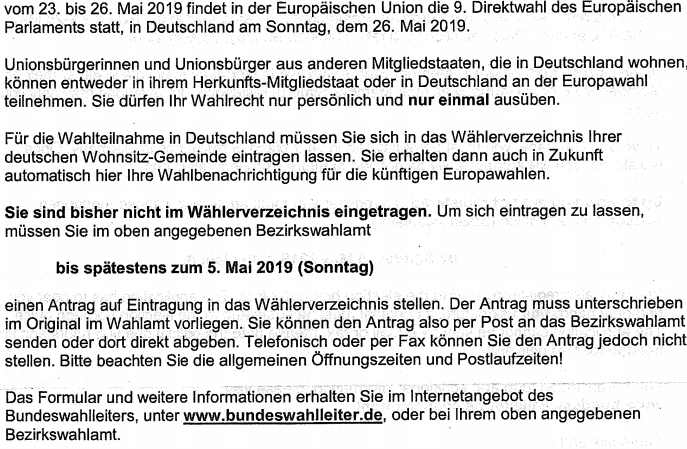 vom 23. bis 26. Mai 2019 findet in der Europäischen Union die 9. Direktwahl des Europäischen Parlaments statt, in Deutschland am Sonntag, dem 26. Mai 2019.

Unionsbürgerinnen und Unionsbürger aus anderen Mitgliedstaaten, die in Deutschland wohnen, können entweder in ihrem Herkunfts-Mitgliedstaat oder in Deutschland an der Europawahl teilnehmen. Sie dürfen Ihr Wahlrecht nur persönlich und nur einmal ausüben.

Für die Wahlteilnahme in Deutschland müssen Sie sich in das Wählerverzeichnis Ihrer deutschen Wohnsitz-Gemeinde eintragen lassen. Sie erhalten dann auch in Zukunft automatisch hier Ihre Wahlbenachrichtigung für die künftigen Europawahlen.

Sie sind bisher nicht im Wählerverzeichnis eingetragen. Um sich eintragen zu lassen, müssen Sie im oben angegebenen Bezirkswahlamt

bis spätestens zum 5. Mai 2019 (Sonntag)

einen Antrag auf Eintragung in das Wählerverzeichnis stellen. Der Antrag muss unterschrieben im Original im Wahlamt vorliegen. Sie können den Antrag also per Post an das Bezirkswahlamt senden oder dort direkt abgeben. Telefonisch oder per Fax können Sie den Antrag jedoch nicht stellen. Bitte beachten Sie die allgemeinen Öffnungszeiten und Postlaufzeiten!

Das Formular und weitere Informationen erhalten Sie im Internetangebot des Bundeswahlleiters, unter www.bundeswahlleiter.de, oder bei Ihrem oben angegebenen Bezirkswahlamt.